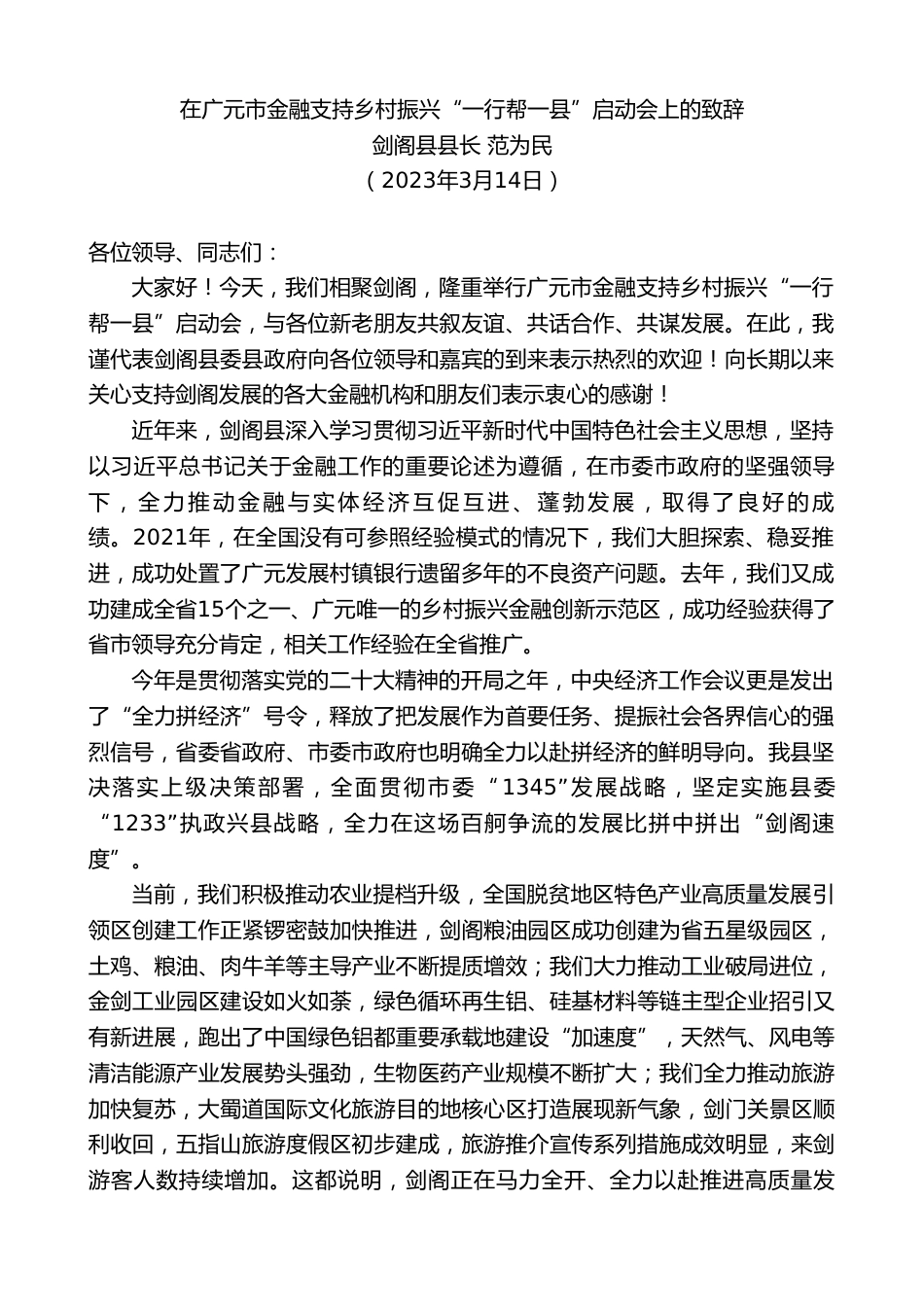 在广元市金融支持乡村振兴“一行帮一县”启动会上的致辞
剑阁县县长 范为民
（2023年3月14日）

各位领导、同志们：

大家好！今天，我们相聚剑阁，隆重举行广元市金融支持乡村振兴“一行帮一县”启动会，与各位新老朋友共叙友谊、共话合作、共谋发展。在此，我谨代表剑阁县委县政府向各位领导和嘉宾的到来表示热烈的欢迎！向长期以来关心支持剑阁发展的各大金融机构和朋友们表示衷心的感谢！

近年来，剑阁县深入学习贯彻习近平新时代中国特色社会主义思想，坚持以习近平总书记关于金融工作的重要论述为遵循，在市委市政府的坚强领导下，全力推动金融与实体经济互促互进、蓬勃发展，取得了良好的成绩。2021年，在全国没有可参照经验模式的情况下，我们大胆探索、稳妥推进，成功处置了广元发展村镇银行遗留多年的不良资产问题。去年，我们又成功建成全省15个之一、广元唯一的乡村振兴金融创新示范区，成功经验获得了省市领导充分肯定，相关工作经验在全省推广。

今年是贯彻落实党的二十大精神的开局之年，中央经济工作会议更是发出了“全力拼经济”号令，释放了把发展作为首要任务、提振社会各界信心的强烈信号，省委省政府、市委市政府也明确全力以赴拼经济的鲜明导向。我县坚决落实上级决策部署，全面贯彻市委“1345”发展战略，坚定实施县委“1233”执政兴县战略，全力在这场百舸争流的发展比拼中拼出“剑阁速度”。

当前，我们积极推动农业提档升级，全国脱贫地区特色产业高质量发展引领区创建工作正紧锣密鼓加快推进，剑阁粮油园区成功创建为省五星级园区，土鸡、粮油、肉牛羊等主导产业不断提质增效；我们大力推动工业破局进位，金剑工业园区建设如火如荼，绿色循环再生铝、硅基材料等链主型企业招引又有新进展，跑出了中国绿色铝都重要承载地建设“加速度”，天然气、风电等清洁能源产业发展势头强劲，生物医药产业规模不断扩大；我们全力推动旅游加快复苏，大蜀道国际文化旅游目的地核心区打造展现新气象，剑门关景区顺利收回，五指山旅游度假区初步建成，旅游推介宣传系列措施成效明显，来剑游客人数持续增加。这都说明，剑阁正在马力全开、全力以赴推进高质量发